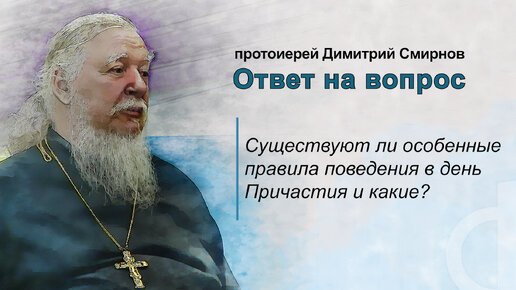 протоиерей Димитрий Смирнов
Ответ на вопрос

Существуют ли особенные правила поведения в день Причастия и какие?